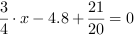 $\frac{3}{4} \cdot x - 4.8 + \frac{21}{20} = 0$